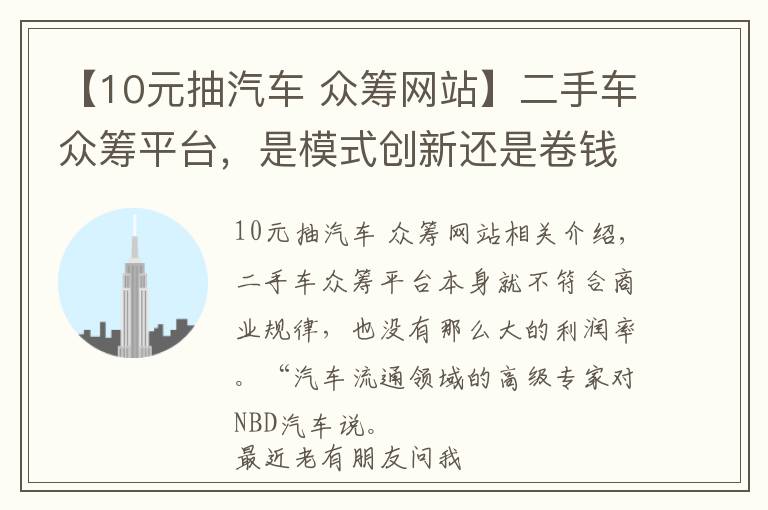 【10元抽汽车 众筹网站】二手车众筹平台，是模式创新还是卷钱

10元抽汽车 众筹网站相关介绍，二手车众筹平台本身就不符合商业规律，也没有那么大的利润率。“汽车流通领域的高级专家对NBD汽车说。
最近老有朋友问我